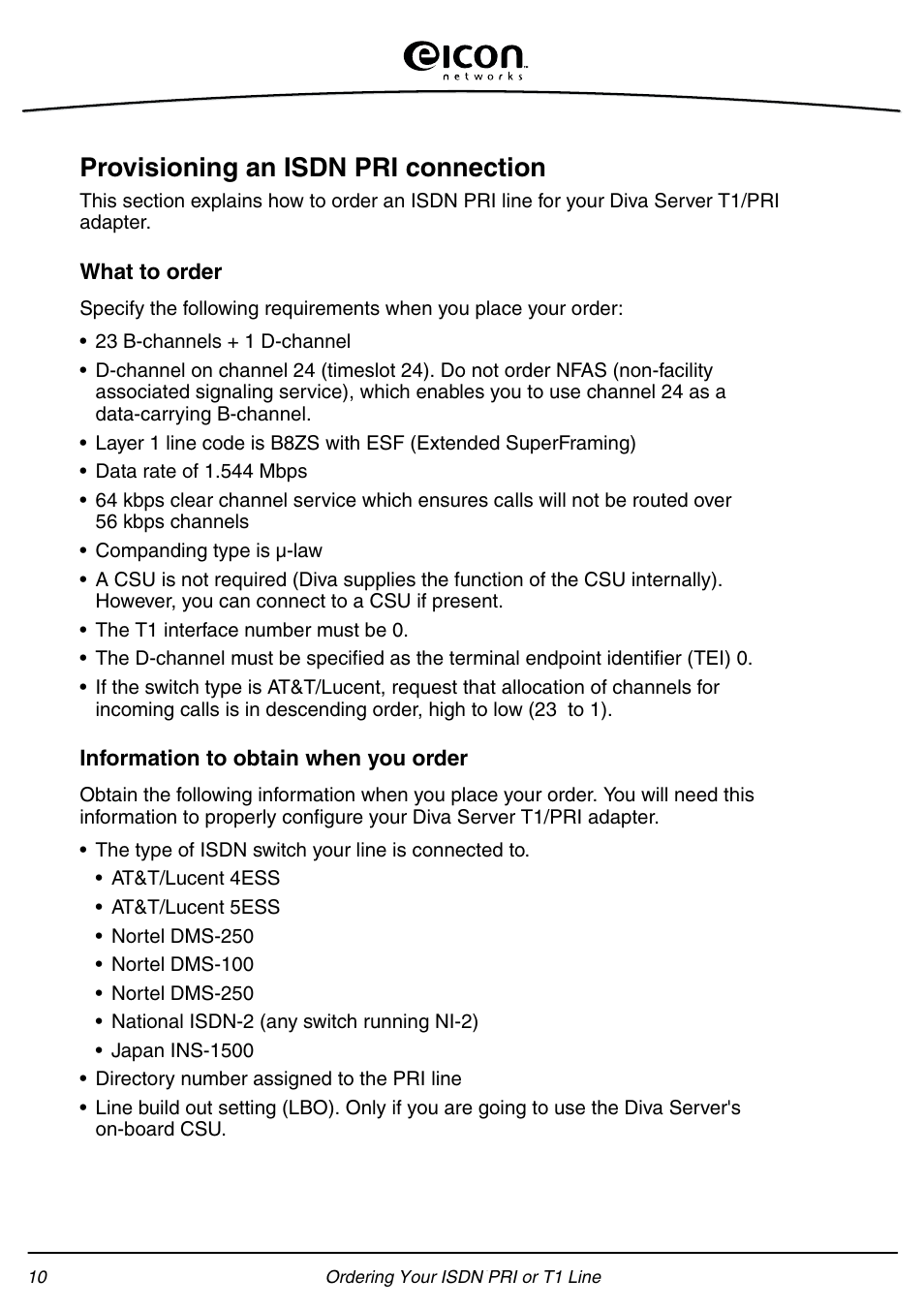 eicon networks

Provisioning an ISDN PRI connection

This section explains how to order an ISDN PRI line for your Diva Server T1/PRI adapter.

What to order

Specify the following requirements when you place your order:

• 23 B-channels + 1 D-channel
• D-channel on channel 24 (timeslot 24). Do not order NFAS (non-facility associated signaling service), which enables you to use channel 24 as a data-carrying B-channel.
• Layer 1 line code is B8ZS with ESF (Extended SuperFraming)
• Data rate of 1.544 Mbps
• 64 kbps clear channel service which ensures calls will not be routed over 56 kbps channels
• Companding type is µ-law
• A CSU is not required (Diva supplies the function of the CSU internally). However, you can connect to a CSU if present.
• The T1 interface number must be 0.
• The D-channel must be specified as the terminal endpoint identifier (TEI) 0.
• If the switch type is AT&T/Lucent, request that allocation of channels for incoming calls is in descending order, high to low (23 to 1).

Information to obtain when you order

Obtain the following information when you place your order. You will need this information to properly configure your Diva Server T1/PRI adapter.

• The type of ISDN switch your line is connected to.
  • AT&T/Lucent 4ESS
  • AT&T/Lucent 5ESS
  • Nortel DMS-250
  • Nortel DMS-100
  • Nortel DMS-250
  • National ISDN-2 (any switch running NI-2)
  • Japan INS-1500
• Directory number assigned to the PRI line
• Line build out setting (LBO). Only if you are going to use the Diva Server's on-board CSU.

10 Ordering Your ISDN PRI or T1 Line